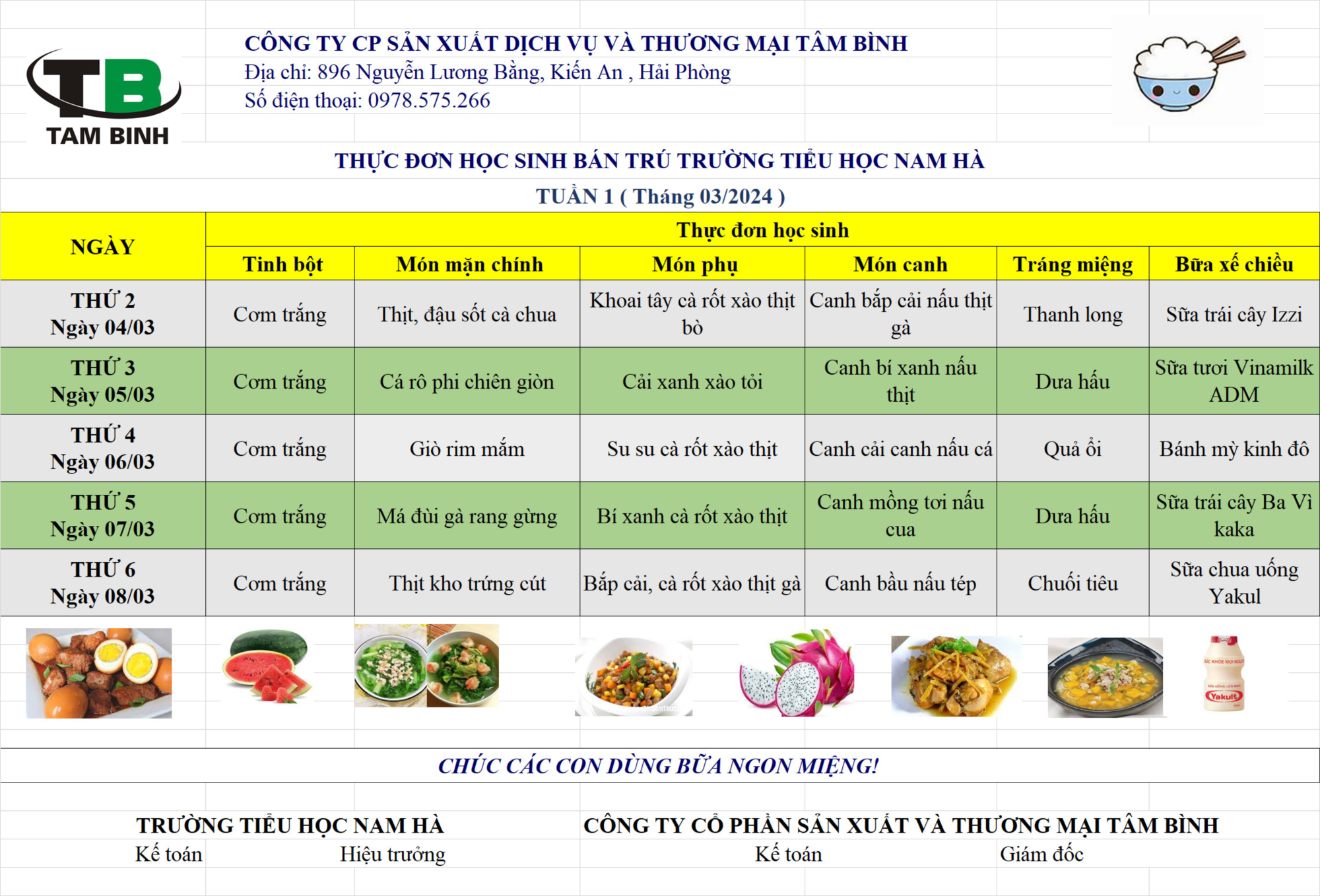 TB
TAM BINH

CÔNG TY CP SẢN XUẤT DỊCH VỤ VÀ THƯƠNG MẠI TÂM BÌNH
Địa chỉ: 896 Nguyễn Lương Bằng, Kiến An , Hải Phòng
Số điện thoại: 0978.575.266

THỰC ĐƠN HỌC SINH BÁN TRÚ TRƯỜNG TIỂU HỌC NAM HÀ
TUẦN 1 ( Tháng 03/2024 )

| NGÀY | Thực đơn học sinh | | | | | |
|---|---|---|---|---|---|---|
| | Tinh bột | Món mặn chính | Món phụ | Món canh | Tráng miệng | Bữa xế chiều |
| THỨ 2 Ngày 04/03 | Cơm trắng | Thịt, đậu sốt cà chua | Khoai tây cà rốt xào thịt bò | Canh bắp cải nấu thịt gà | Thanh long | Sữa trái cây Izzi |
| THỨ 3 Ngày 05/03 | Cơm trắng | Cá rô phi chiên giòn | Cải xanh xào tỏi | Canh bí xanh nấu thịt | Dưa hấu | Sữa tươi Vinamilk ADM |
| THỨ 4 Ngày 06/03 | Cơm trắng | Giò rim mắm | Su su cà rốt xào thịt | Canh cải canh nấu cá | Quả ổi | Bánh mỳ kinh đô |
| THỨ 5 Ngày 07/03 | Cơm trắng | Má đùi gà rang gừng | Bí xanh cà rốt xào thịt | Canh mồng tơi nấu cua | Dưa hấu | Sữa trái cây Ba Vì kaka |
| THỨ 6 Ngày 08/03 | Cơm trắng | Thịt kho trứng cút | Bắp cải, cà rốt xào thịt gà | Canh bầu nấu tép | Chuối tiêu | Sữa chua uống Yakul |

Yakult

CHÚC CÁC CON DÙNG BỮA NGON MIỆNG!

TRƯỜNG TIỂU HỌC NAM HÀ
Kế toán Hiệu trưởng

CÔNG TY CỔ PHẦN SẢN XUẤT VÀ THƯƠNG MẠI TÂM BÌNH
Kế toán Giám đốc